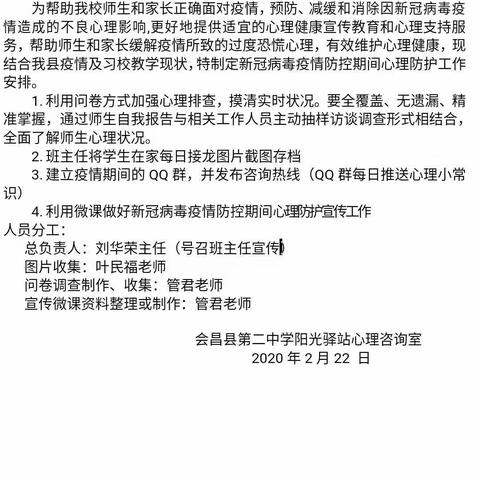 为帮助我校师生和家长正确面对疫情，预防、减缓和消除因新冠病毒疫情造成的不良心理影响,更好地提供适宜的心理健康宣传教育和心理支持服务，帮助师生和家长缓解疫情所致的过度恐慌心理，有效维护心理健康，现结合我县疫情及习校教学现状，特制定新冠病毒疫情防控期间心理防护工作安排。

1. 利用问卷方式加强心理排查，摸清实时状况。要全覆盖、无遗漏、精准掌握，通过师生自我报告与相关工作人员主动抽样访谈调查形式相结合，全面了解师生心理状况。

2. 班主任将学生在家每日接龙图片截图存档

3. 建立疫情期间的 QQ 群，并发布咨询热线（QQ 群每日推送心理小常识）

4. 利用微课做好新冠病毒疫情防控期间心理防护宣传工作

人员分工：

总负责人：刘华荣主任（号召班主任宣传）

图片收集：叶民福老师

问卷调查制作、收集：管君老师

宣传微课资料整理或制作：管君老师

会昌县第二中学阳光驿站心理咨询室
2020 年 2 月 22 日